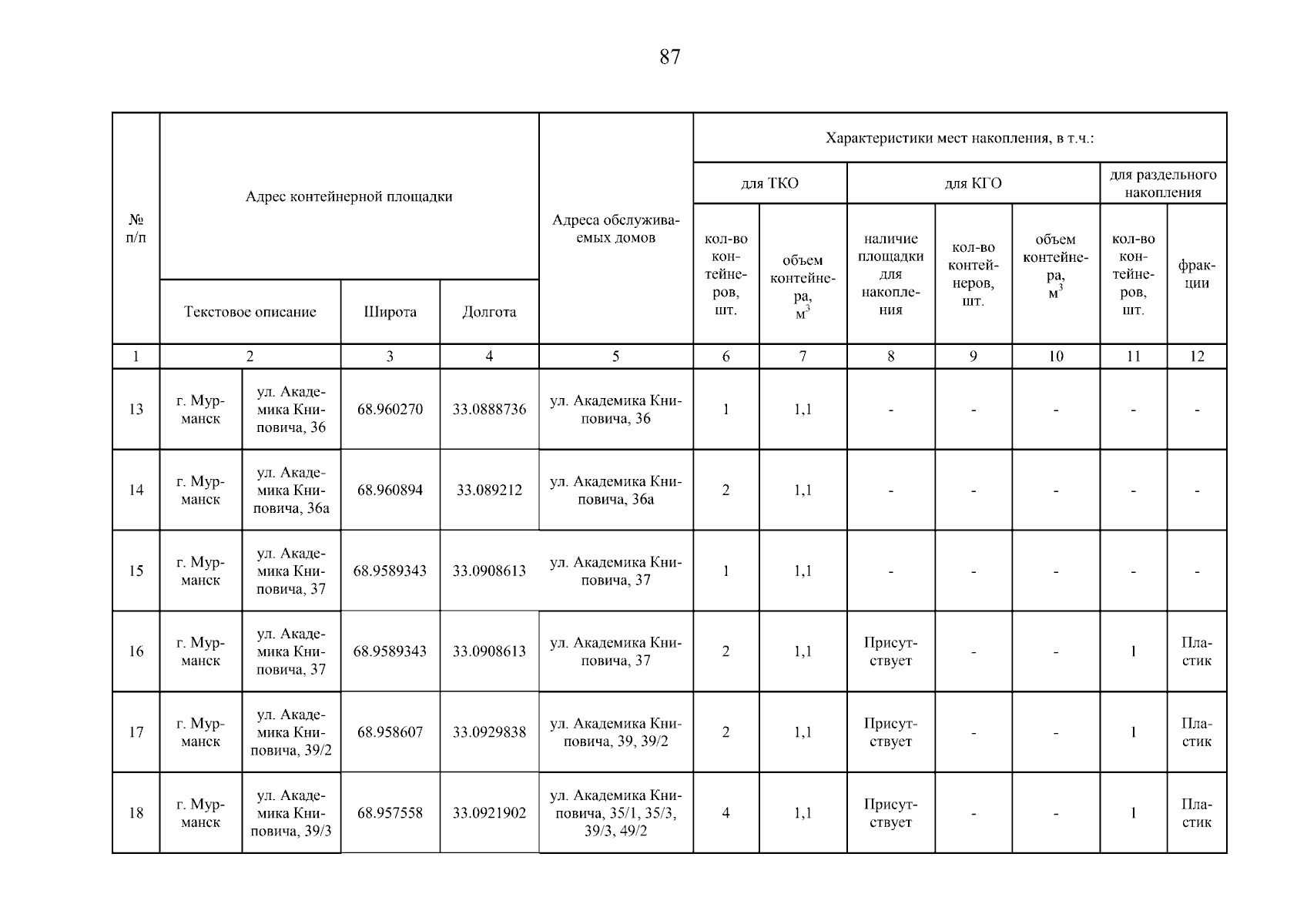 87

| № п/п | Адрес контейнерной площадки | | | | Адреса обслуживаемых домов | Характеристики мест накопления, в т.ч.: | | | | | | |
|---|---|---|---|---|---|---|---|---|---|---|---|---|
| | | | | | | для ТКО | | для КГО | | | для раздельного накопления | |
| | Текстовое описание | | Широта | Долгота | | кол-во контейнеров, шт. | объем контейнера, $м^3$ | наличие площадки для накопления | кол-во контейнеров, шт. | объем контейнера, $м^3$ | кол-во контейнеров, шт. | фракции |
| 1 | 2 | | 3 | 4 | 5 | 6 | 7 | 8 | 9 | 10 | 11 | 12 |
| 13 | г. Мурманск | ул. Академика Книповича, 36 | 68.960270 | 33.0888736 | ул. Академика Книповича, 36 | 1 | 1,1 | - | - | - | - | - |
| 14 | г. Мурманск | ул. Академика Книповича, 36а | 68.960894 | 33.089212 | ул. Академика Книповича, 36а | 2 | 1,1 | - | - | - | - | - |
| 15 | г. Мурманск | ул. Академика Книповича, 37 | 68.9589343 | 33.0908613 | ул. Академика Книповича, 37 | 1 | 1,1 | - | - | - | - | - |
| 16 | г. Мурманск | ул. Академика Книповича, 37 | 68.9589343 | 33.0908613 | ул. Академика Книповича, 37 | 2 | 1,1 | Присутствует | - | - | 1 | Пластик |
| 17 | г. Мурманск | ул. Академика Книповича, 39/2 | 68.958607 | 33.0929838 | ул. Академика Книповича, 39, 39/2 | 2 | 1,1 | Присутствует | - | - | 1 | Пластик |
| 18 | г. Мурманск | ул. Академика Книповича, 39/3 | 68.957558 | 33.0921902 | ул. Академика Книповича, 35/1, 35/3, 39/3, 49/2 | 4 | 1,1 | Присутствует | - | - | 1 | Пластик |